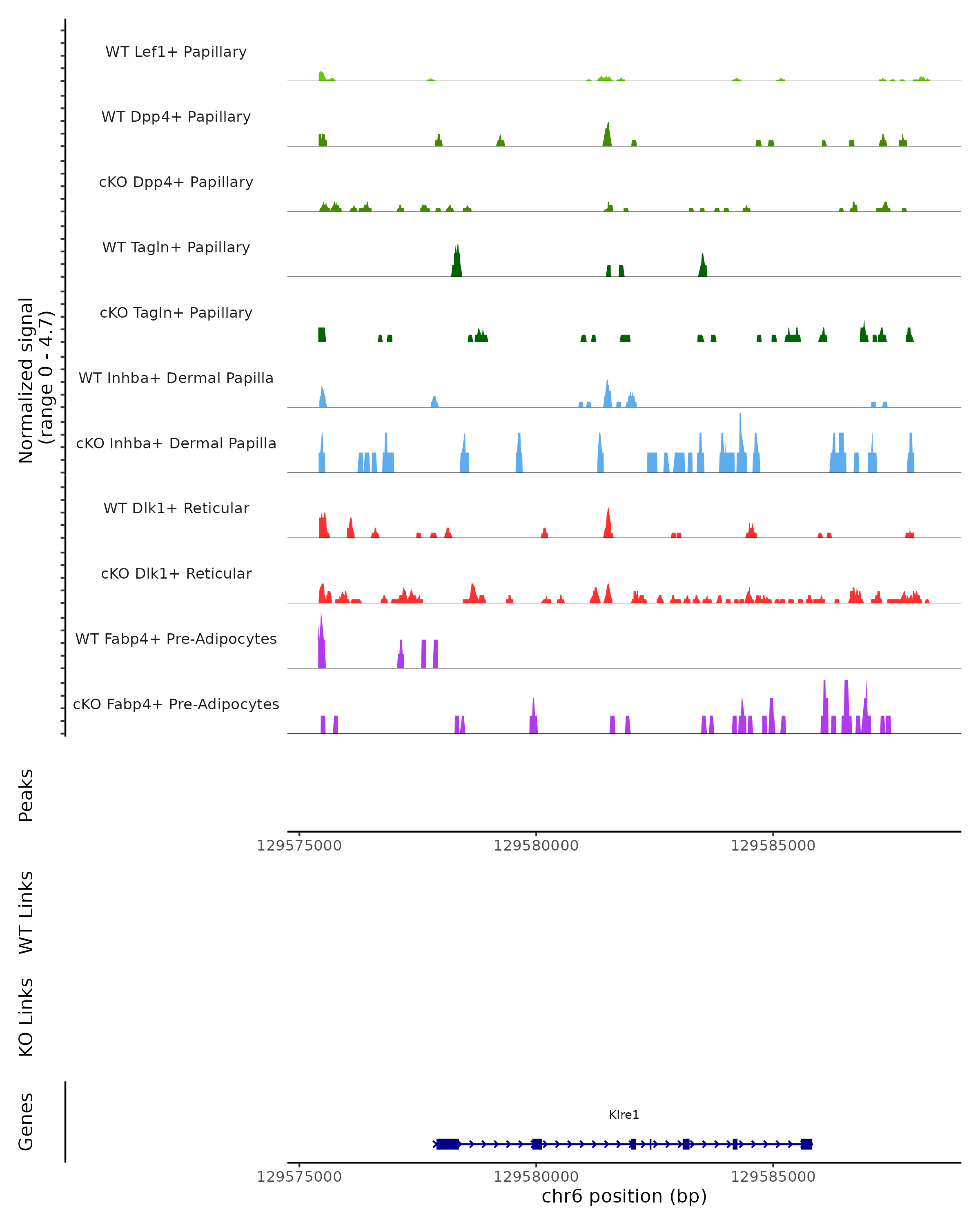 Normalized signal
(range 0 - 4.7)

WT Lef1+ Papillary

WT Dpp4+ Papillary

cKO Dpp4+ Papillary

WT Tagln+ Papillary

cKO Tagln+ Papillary

WT Inhba+ Dermal Papilla

cKO Inhba+ Dermal Papilla

WT Dlk1+ Reticular

cKO Dlk1+ Reticular

WT Fabp4+ Pre-Adipocytes

cKO Fabp4+ Pre-Adipocytes

Peaks

129575000 129580000 129585000

WT Links

KO Links

Genes

Klre1

129575000 129580000 129585000

chr6 position (bp)